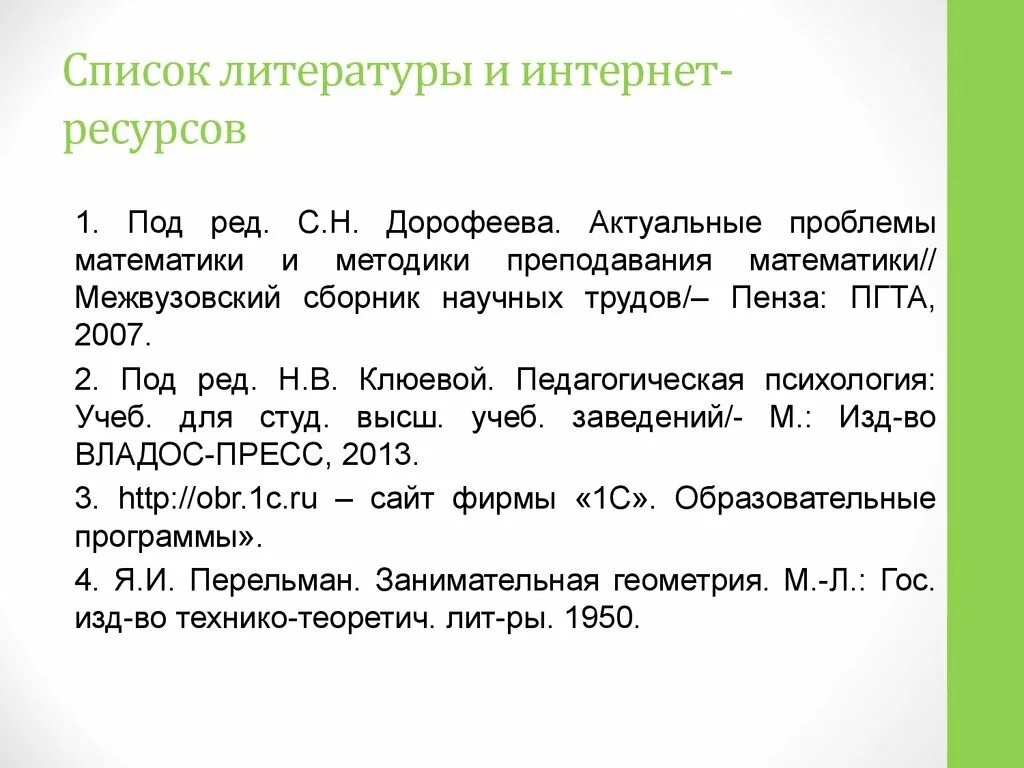 Список литературы и интернет-ресурсов

1. Под ред. С.Н. Дорофеева. Актуальные проблемы математики и методики преподавания математики// Межвузовский сборник научных трудов/– Пенза: ПГТА, 2007.

2. Под ред. Н.В. Клюевой. Педагогическая психология: Учеб. для студ. высш. учеб. заведений/- М.: Изд-во ВЛАДОС-ПРЕСС, 2013.

3. http://obr.1c.ru – сайт фирмы «1С». Образовательные программы».

4. Я.И. Перельман. Занимательная геометрия. М.-Л.: Гос. изд-во технико-теоретич. лит-ры. 1950.